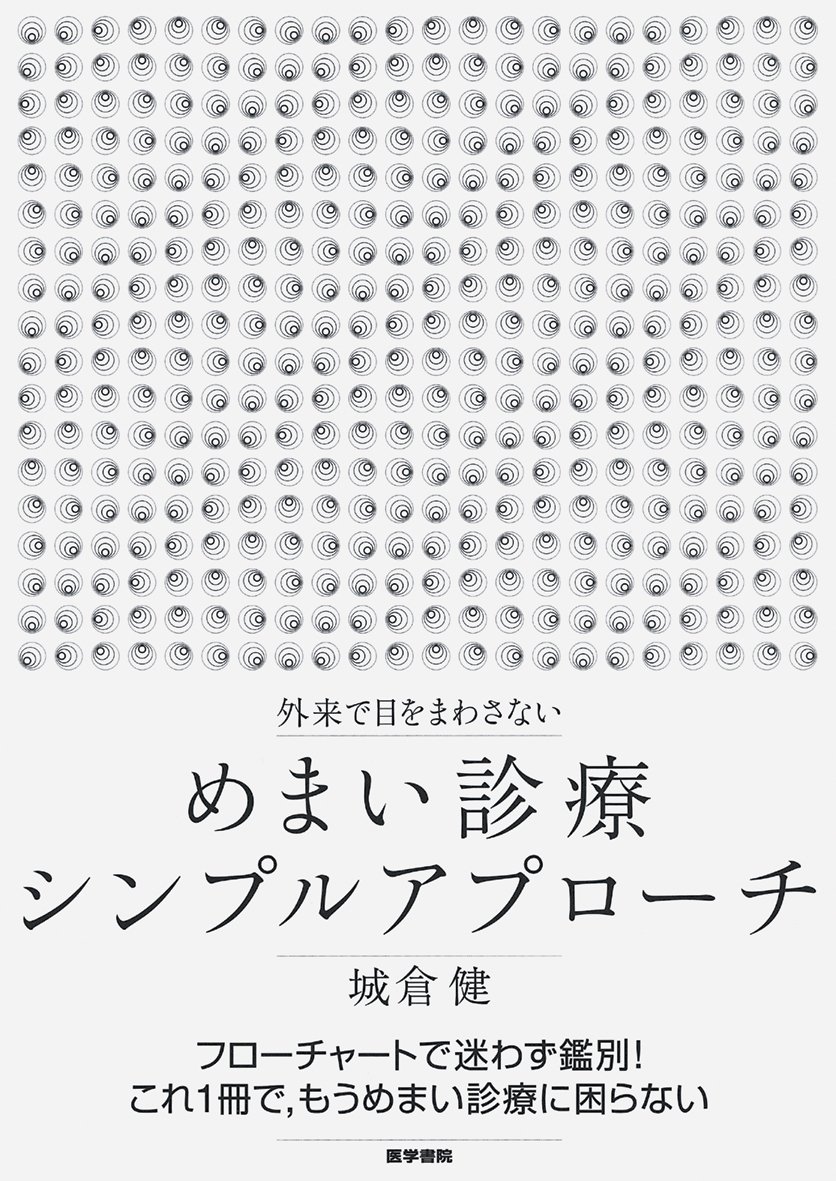 外来で目をまわさない

めまい診療
シンプルアプローチ

城倉 健

フローチャートで迷わず鑑別!
これ1冊で,もうめまい診療に困らない

医学書院